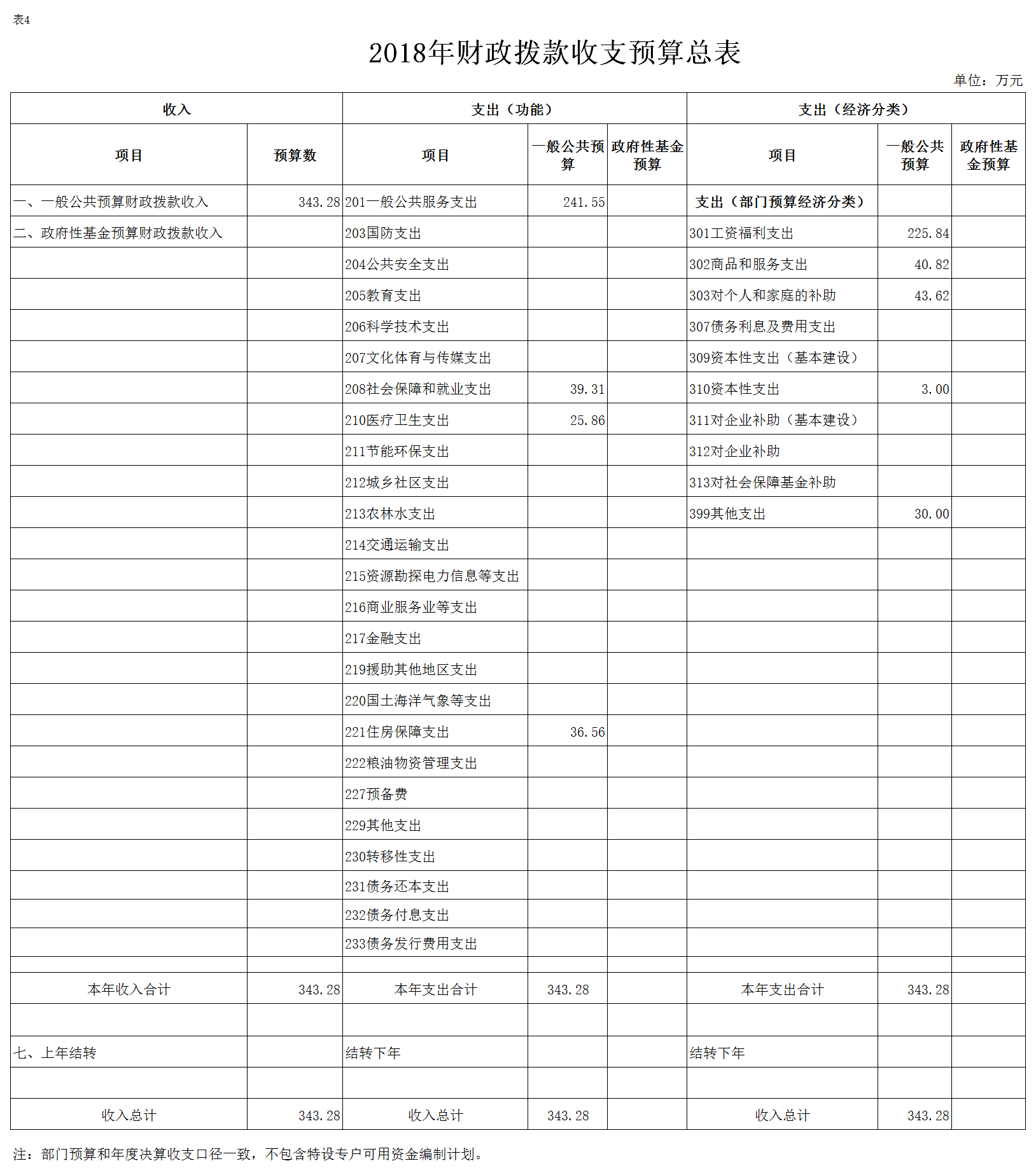 表4

2018年财政拨款收支预算总表

单位：万元

| 收入 | | 支出（功能） | | | 支出（经济分类） | | |
|---|---|---|---|---|---|---|---|
| 项目 | 预算数 | 项目 | 一般公共预算 | 政府性基金预算 | 项目 | 一般公共预算 | 政府性基金预算 |
| 一、一般公共预算财政拨款收入 | 343.28 | 201一般公共服务支出 | 241.55 | | 支出（部门预算经济分类） | | |
| 二、政府性基金预算财政拨款收入 | | 203国防支出 | | | 301工资福利支出 | 225.84 | |
| | | 204公共安全支出 | | | 302商品和服务支出 | 40.82 | |
| | | 205教育支出 | | | 303对个人和家庭的补助 | 43.62 | |
| | | 206科学技术支出 | | | 307债务利息及费用支出 | | |
| | | 207文化体育与传媒支出 | | | 309资本性支出（基本建设） | | |
| | | 208社会保障和就业支出 | 39.31 | | 310资本性支出 | 3.00 | |
| | | 210医疗卫生支出 | 25.86 | | 311对企业补助（基本建设） | | |
| | | 211节能环保支出 | | | 312对企业补助 | | |
| | | 212城乡社区支出 | | | 313对社会保障基金补助 | | |
| | | 213农林水支出 | | | 399其他支出 | 30.00 | |
| | | 214交通运输支出 | | | | | |
| | | 215资源勘探电力信息等支出 | | | | | |
| | | 216商业服务业等支出 | | | | | |
| | | 217金融支出 | | | | | |
| | | 219援助其他地区支出 | | | | | |
| | | 220国土海洋气象等支出 | | | | | |
| | | 221住房保障支出 | 36.56 | | | | |
| | | 222粮油物资管理支出 | | | | | |
| | | 227预备费 | | | | | |
| | | 229其他支出 | | | | | |
| | | 230转移性支出 | | | | | |
| | | 231债务还本支出 | | | | | |
| | | 232债务付息支出 | | | | | |
| | | 233债务发行费用支出 | | | | | |
| | | | | | | | |
| 本年收入合计 | 343.28 | 本年支出合计 | 343.28 | | 本年支出合计 | 343.28 | |
| | | | | | | | |
| 七、上年结转 | | 结转下年 | | | 结转下年 | | |
| | | | | | | | |
| 收入总计 | 343.28 | 收入总计 | 343.28 | | 收入总计 | 343.28 | |

注：部门预算和年度决算收支口径一致，不包含特设专户可用资金编制计划。